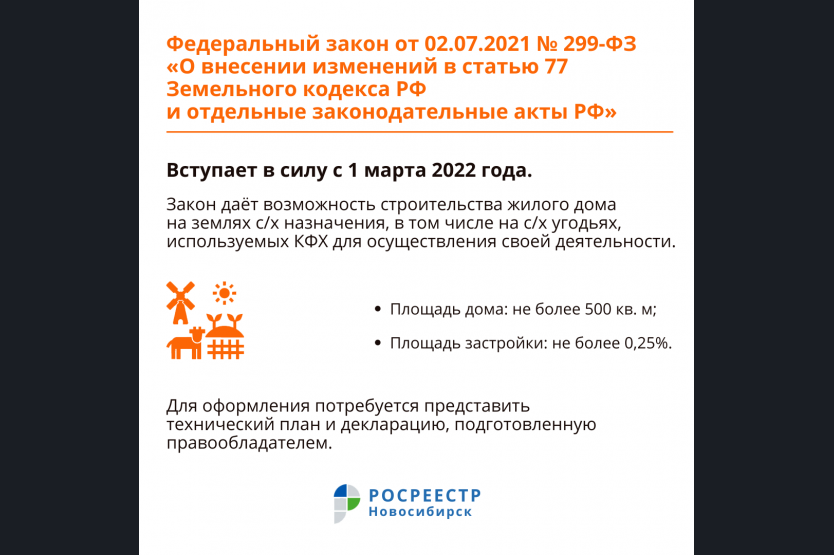 Федеральный закон от 02.07.2021 № 299-ФЗ «О внесении изменений в статью 77 Земельного кодекса РФ и отдельные законодательные акты РФ»

Вступает в силу с 1 марта 2022 года.

Закон даёт возможность строительства жилого дома на землях с/х назначения, в том числе на с/х угодьях, используемых КФХ для осуществления своей деятельности.

• Площадь дома: не более 500 кв. м;

• Площадь застройки: не более 0,25%.

Для оформления потребуется представить технический план и декларацию, подготовленную правообладателем.

РОСРЕЕСТР
Новосибирск